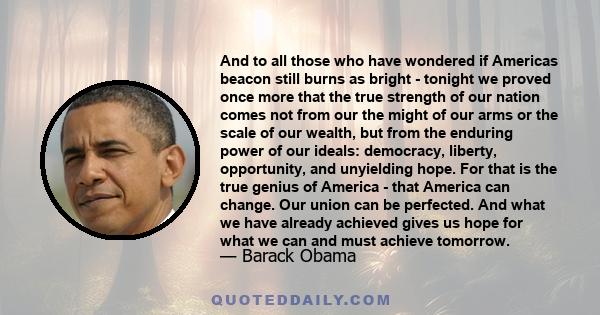 And to all those who have wondered if Americas beacon still burns as bright - tonight we proved once more that the true strength of our nation comes not from our the might of our arms or the scale of our wealth, but from the enduring power of our ideals: democracy, liberty, opportunity, and unyielding hope. For that is the true genius of America - that America can change. Our union can be perfected. And what we have already achieved gives us hope for what we can and must achieve tomorrow.
— Barack Obama

QUOTEDDAILY.COM